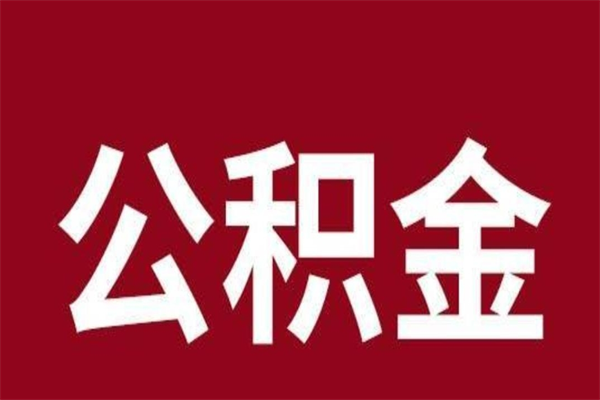 公积金